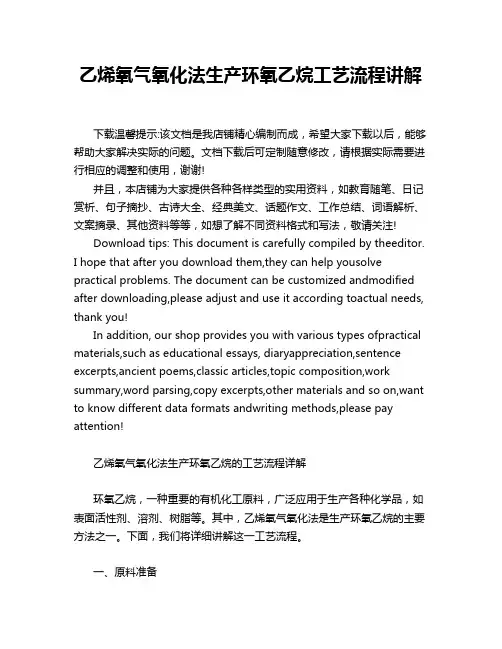 乙烯氧气氧化法生产环氧乙烷工艺流程讲解

下载温馨提示:该文档是我店铺精心编制而成，希望大家下载以后，能够帮助大家解决实际的问题。文档下载后可定制随意修改，请根据实际需要进行相应的调整和使用，谢谢!

并且，本店铺为大家提供各种各样类型的实用资料，如教育随笔、日记赏析、句子摘抄、古诗大全、经典美文、话题作文、工作总结、词语解析、文案摘录、其他资料等等，如想了解不同资料格式和写法，敬请关注!

Download tips: This document is carefully compiled by theeditor. I hope that after you download them,they can help yousolve practical problems. The document can be customized andmodified after downloading,please adjust and use it according toactual needs, thank you!

In addition, our shop provides you with various types ofpractical materials,such as educational essays, diaryappreciation,sentence excerpts,ancient poems,classic articles,topic composition,work summary,word parsing,copy excerpts,other materials and so on,want to know different data formats andwriting methods,please pay attention!

乙烯氧气氧化法生产环氧乙烷的工艺流程详解

环氧乙烷，一种重要的有机化工原料，广泛应用于生产各种化学品，如表面活性剂、溶剂、树脂等。其中，乙烯氧气氧化法是生产环氧乙烷的主要方法之一。下面，我们将详细讲解这一工艺流程。

一、原料准备